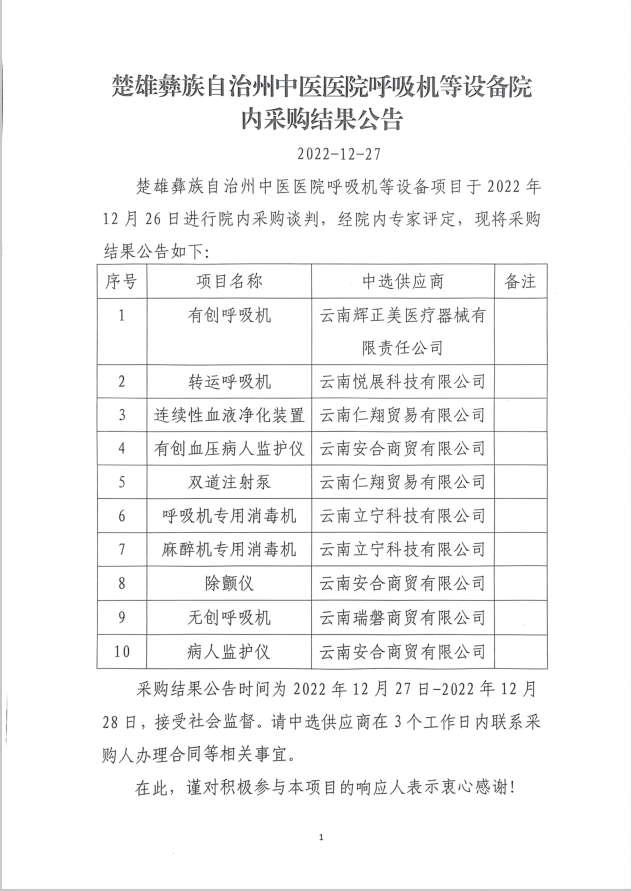 楚雄彝族自治州中医医院呼吸机等设备院内采购结果公告

2022-12-27

楚雄彝族自治州中医医院呼吸机等设备项目于 2022 年 12 月 26 日进行院内采购谈判，经院内专家评定，现将采购结果公告如下：

| 序号 | 项目名称 | 中选供应商 | 备注 |
|---|---|---|---|
| 1 | 有创呼吸机 | 云南辉正美医疗器械有限责任公司 | |
| 2 | 转运呼吸机 | 云南悦展科技有限公司 | |
| 3 | 连续性血液净化装置 | 云南仁翔贸易有限公司 | |
| 4 | 有创血压病人监护仪 | 云南安合商贸有限公司 | |
| 5 | 双道注射泵 | 云南仁翔贸易有限公司 | |
| 6 | 呼吸机专用消毒机 | 云南立宁科技有限公司 | |
| 7 | 麻醉机专用消毒机 | 云南立宁科技有限公司 | |
| 8 | 除颤仪 | 云南安合商贸有限公司 | |
| 9 | 无创呼吸机 | 云南瑞磐商贸有限公司 | |
| 10 | 病人监护仪 | 云南安合商贸有限公司 | |

采购结果公告时间为 2022 年 12 月 27 日-2022 年 12 月 28 日，接受社会监督。请中选供应商在 3 个工作日内联系采购人办理合同等相关事宜。

在此，谨对积极参与本项目的响应人表示衷心感谢！

1